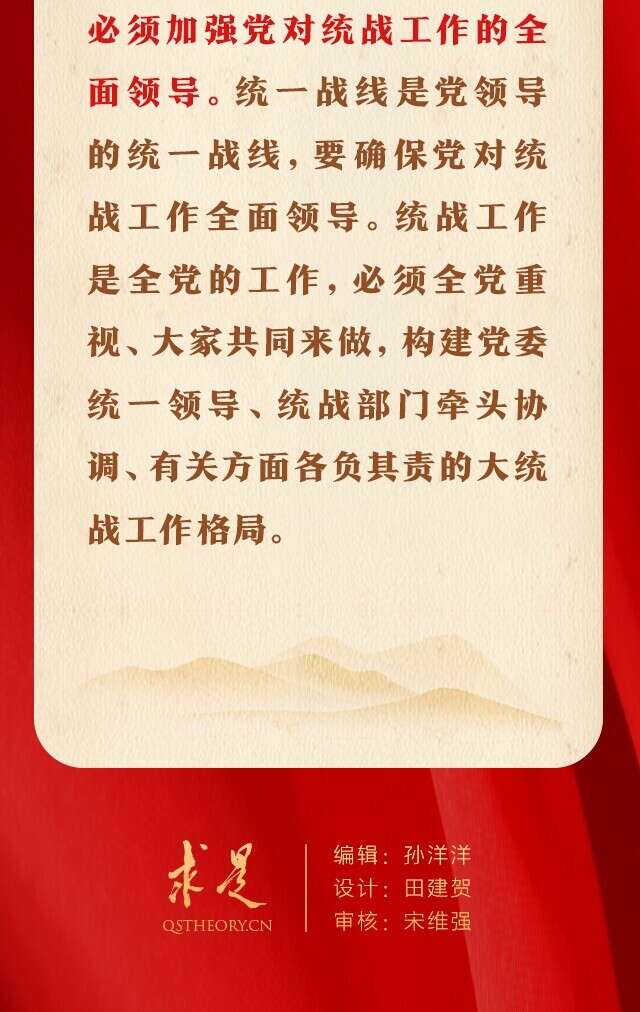 必须加强党对统战工作的全面领导。统一战线是党领导的统一战线，要确保党对统战工作全面领导。统战工作是全党的工作，必须全党重视、大家共同来做，构建党委统一领导、统战部门牵头协调、有关方面各负其责的大统战工作格局。

求是
QSTHEORY.CN

编辑：孙洋洋
设计：田建贺
审核：宋维强